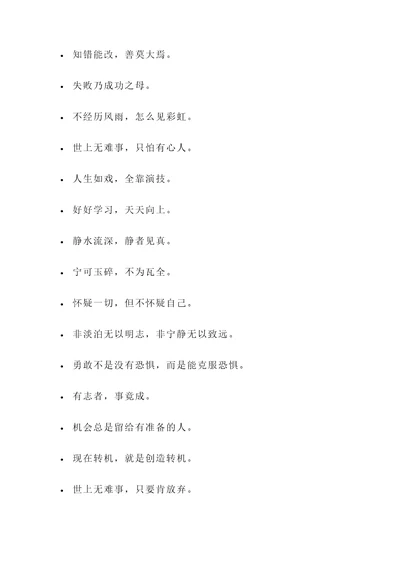 - 知错能改，善莫大焉。
- 失败乃成功之母。
- 不经历风雨，怎么见彩虹。
- 世上无难事，只怕有心人。
- 人生如戏，全靠演技。
- 好好学习，天天向上。
- 静水流深，静者见真。
- 宁可玉碎，不为瓦全。
- 怀疑一切，但不怀疑自己。
- 非淡泊无以明志，非宁静无以致远。
- 勇敢不是没有恐惧，而是能克服恐惧。
- 有志者，事竟成。
- 机会总是留给有准备的人。
- 现在转机，就是创造转机。
- 世上无难事，只要肯放弃。